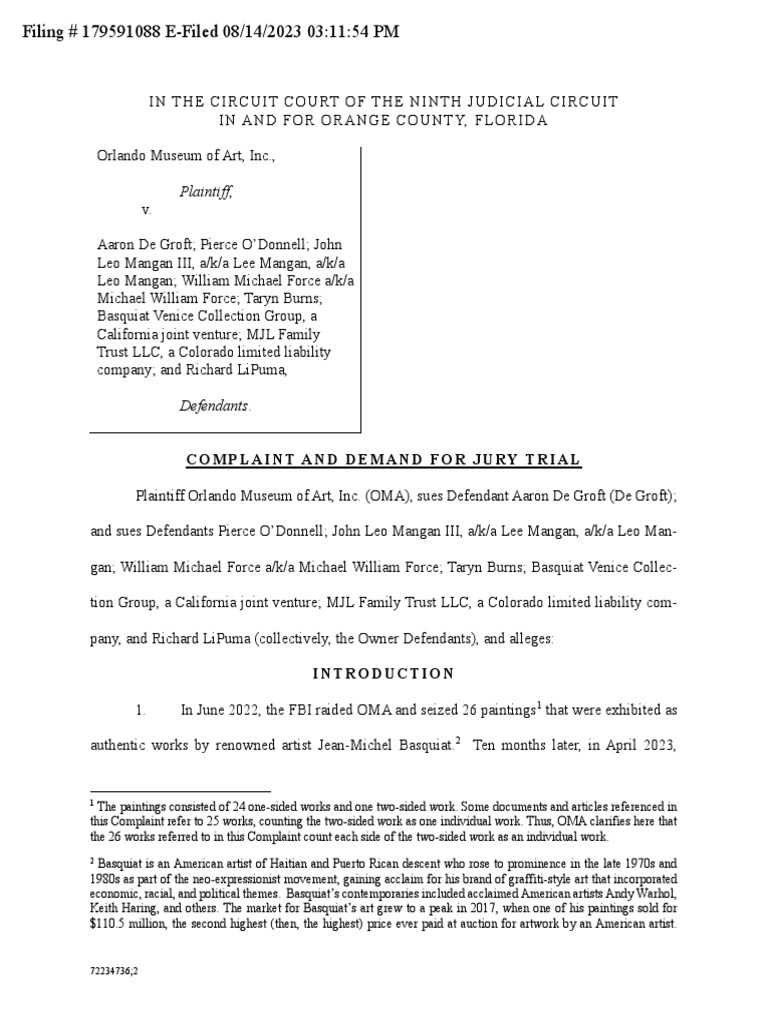 Filing # 179591088 E-Filed 08/14/2023 03:11:54 PM

IN THE CIRCUIT COURT OF THE NINTH JUDICIAL CIRCUIT
IN AND FOR ORANGE COUNTY, FLORIDA

Orlando Museum of Art, Inc.,

Plaintiff,

v.

Aaron De Groft; Pierce O'Donnell; John Leo Mangan III, a/k/a Lee Mangan, a/k/a Leo Mangan; William Michael Force a/k/a Michael William Force; Taryn Burns; Basquiat Venice Collection Group, a California joint venture; MJL Family Trust LLC, a Colorado limited liability company; and Richard LiPuma,

Defendants.

COMPLAINT AND DEMAND FOR JURY TRIAL

Plaintiff Orlando Museum of Art, Inc. (OMA), sues Defendant Aaron De Groft (De Groft); and sues Defendants Pierce O'Donnell; John Leo Mangan III, a/k/a Lee Mangan, a/k/a Leo Mangan; William Michael Force a/k/a Michael William Force; Taryn Burns; Basquiat Venice Collection Group, a California joint venture; MJL Family Trust LLC, a Colorado limited liability company, and Richard LiPuma (collectively, the Owner Defendants), and alleges:

INTRODUCTION

1. In June 2022, the FBI raided OMA and seized 26 paintings$^1$ that were exhibited as authentic works by renowned artist Jean-Michel Basquiat.$^2$ Ten months later, in April 2023,

$^1$ The paintings consisted of 24 one-sided works and one two-sided work. Some documents and articles referenced in this Complaint refer to 25 works, counting the two-sided work as one individual work. Thus, OMA clarifies here that the 26 works referred to in this Complaint count each side of the two-sided work as an individual work.

$^2$ Basquiat is an American artist of Haitian and Puerto Rican descent who rose to prominence in the late 1970s and 1980s as part of the neo-expressionist movement, gaining acclaim for his brand of graffiti-style art that incorporated economic, racial, and political themes. Basquiat's contemporaries included acclaimed American artists Andy Warhol, Keith Haring, and others. The market for Basquiat's art grew to a peak in 2017, when one of his paintings sold for $110.5 million, the second highest (then, the highest) price ever paid at auction for artwork by an American artist.

72234736;2